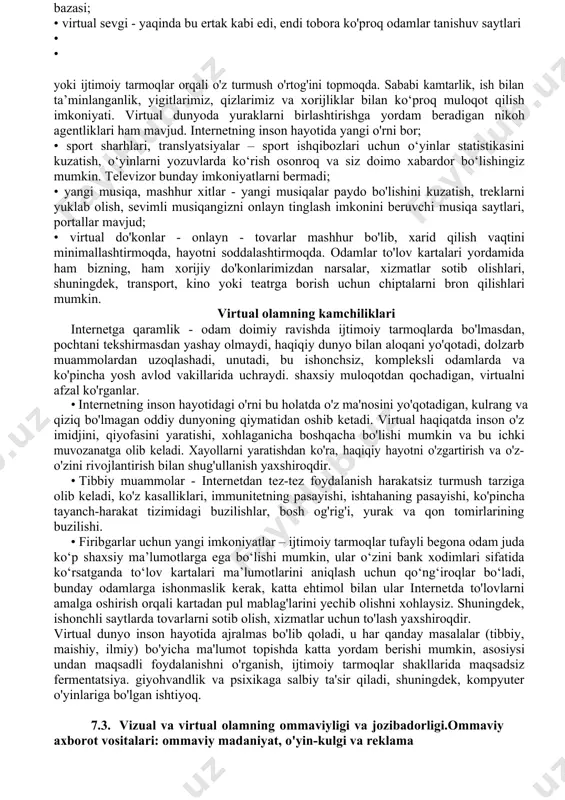 bazasi;
• virtual sevgi - yaqinda bu ertak kabi edi, endi tobora ko'proq odamlar tanishuv saytlari
•
•

yoki ijtimoiy tarmoqlar orqali o'z turmush o'rtog'ini topmoqda. Sababi kamtarlik, ish bilan ta'minlanganlik, yigitlarimiz, qizlarimiz va xorijliklar bilan ko'proq muloqot qilish imkoniyati. Virtual dunyoda yuraklarni birlashtirishga yordam beradigan nikoh agentliklari ham mavjud. Internetning inson hayotida yangi o'rni bor;
• sport sharhlari, translyatsiyalar – sport ishqibozlari uchun o'yinlar statistikasini kuzatish, o'yinlarni yozuvlarda ko'rish osonroq va siz doimo xabardor bo'lishingiz mumkin. Televizor bunday imkoniyatlarni bermadi;
• yangi musiqa, mashhur xitlar - yangi musiqalar paydo bo'lishini kuzatish, treklarni yuklab olish, sevimli musiqangizni onlayn tinglash imkonini beruvchi musiqa saytlari, portallar mavjud;
• virtual do'konlar - onlayn - tovarlar mashhur bo'lib, xarid qilish vaqtini minimallashtirmoqda, hayotni soddalashtirmoqda. Odamlar to'lov kartalari yordamida ham bizning, ham xorijiy do'konlarimizdan narsalar, xizmatlar sotib olishlari, shuningdek, transport, kino yoki teatrga borish uchun chiptalarni bron qilishlari mumkin.

Virtual olamning kamchiliklari

Internetga qaramlik - odam doimiy ravishda ijtimoiy tarmoqlarda bo'lmasdan, pochtani tekshirmasdan yashay olmaydi, haqiqiy dunyo bilan aloqani yo'qotadi, dolzarb muammolardan uzoqlashadi, unutadi, bu ishonchsiz, kompleksli odamlarda va ko'pincha yosh avlod vakillarida uchraydi. shaxsiy muloqotdan qochadigan, virtualni afzal ko'rganlar.

• Internetning inson hayotidagi o'rni bu holatda o'z ma'nosini yo'qotadigan, kulrang va qiziq bo'lmagan oddiy dunyoning qiymatidan oshib ketadi. Virtual haqiqatda inson o'z imidjini, qiyofasini yaratishi, xohlaganicha boshqacha bo'lishi mumkin va bu ichki muvozanatga olib keladi. Xayollarni yaratishdan ko'ra, haqiqiy hayotni o'zgartirish va o'z-o'zini rivojlantirish bilan shug'ullanish yaxshiroqdir.

• Tibbiy muammolar - Internetdan tez-tez foydalanish harakatsiz turmush tarziga olib keladi, ko'z kasalliklari, immunitetning pasayishi, ishtahaning pasayishi, ko'pincha tayanch-harakat tizimidagi buzilishlar, bosh og'rig'i, yurak va qon tomirlarining buzilishi.

• Firibgarlar uchun yangi imkoniyatlar – ijtimoiy tarmoqlar tufayli begona odam juda ko'p shaxsiy ma'lumotlarga ega bo'lishi mumkin, ular o'zini bank xodimlari sifatida ko'rsatganda to'lov kartalari ma'lumotlarini aniqlash uchun qo'ng'iroqlar bo'ladi, bunday odamlarga ishonmaslik kerak, katta ehtimol bilan ular Internetda to'lovlarni amalga oshirish orqali kartadan pul mablag'larini yechib olishni xohlaysiz. Shuningdek, ishonchli saytlarda tovarlarni sotib olish, xizmatlar uchun to'lash yaxshiroqdir.
Virtual dunyo inson hayotida ajralmas bo'lib qoladi, u har qanday masalalar (tibbiy, maishiy, ilmiy) bo'yicha ma'lumot topishda katta yordam berishi mumkin, asosiysi undan maqsadli foydalanishni o'rganish, ijtimoiy tarmoqlar shakllarida maqsadsiz fermentatsiya. giyohvandlik va psixikaga salbiy ta'sir qiladi, shuningdek, kompyuter o'yinlariga bo'lgan ishtiyoq.

7.3. Vizual va virtual olamning ommaviyligi va jozibadorligi.Ommaviy axborot vositalari: ommaviy madaniyat, o'yin-kulgi va reklama